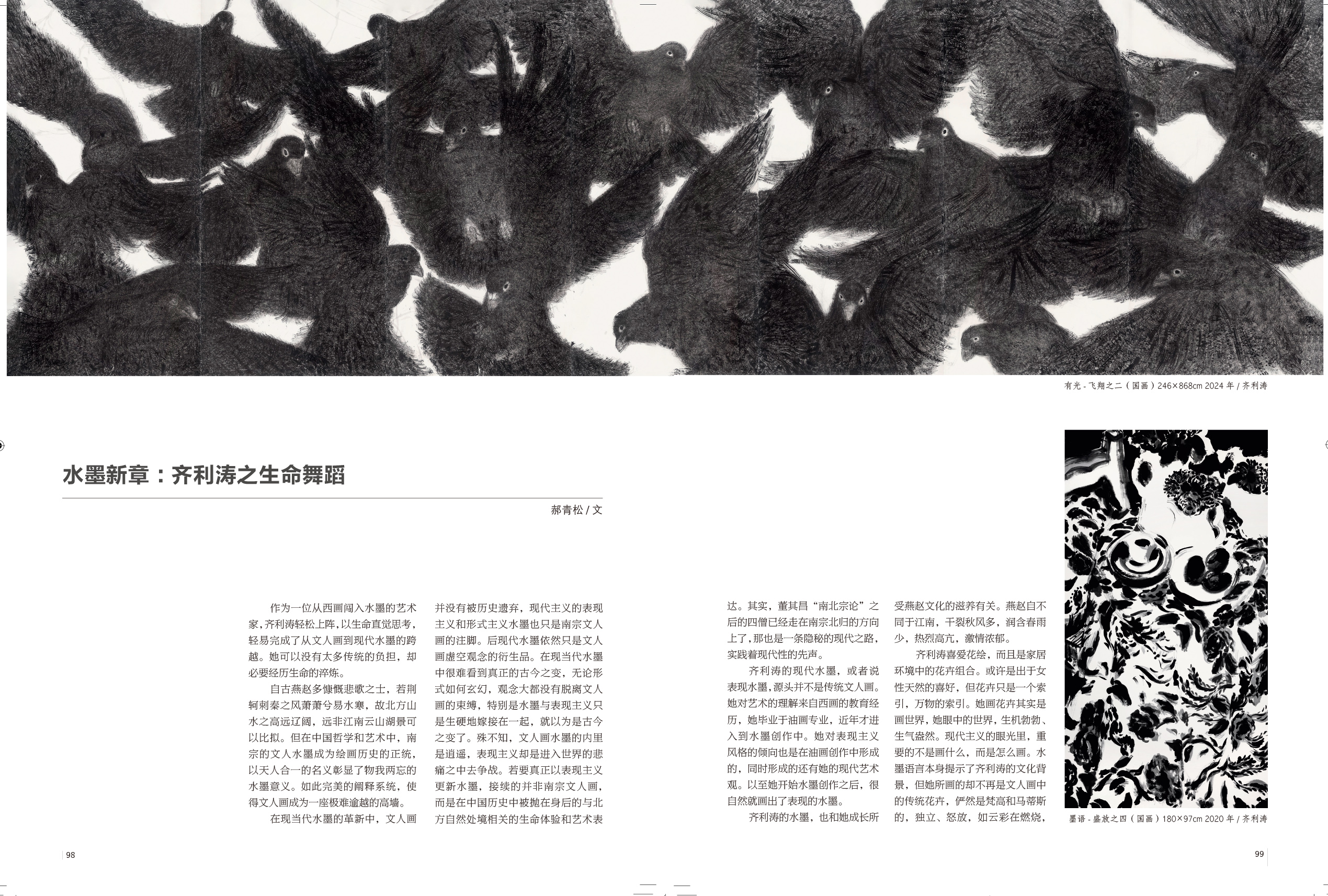 有光 - 飞翔之二（国画）246×868cm 2024 年 / 齐利涛

水墨新章：齐利涛之生命舞蹈

郝青松 / 文

作为一位从西画闯入水墨的艺术家，齐利涛轻松上阵，以生命直觉思考，轻易完成了从文人画到现代水墨的跨越。她可以没有太多传统的负担，却必要经历生命的淬炼。

自古燕赵多慷慨悲歌之士，若荆轲刺秦之风萧萧兮易水寒，故北方山水之高远辽阔，远非江南云山湖景可以比拟。但在中国哲学和艺术中，南宗的文人水墨成为绘画历史的正统，以天人合一的名义彰显了物我两忘的水墨意义。如此完美的阐释系统，使得文人画成为一座极难逾越的高墙。

在现当代水墨的革新中，文人画并没有被历史遗弃，现代主义的表现主义和形式主义水墨也只是南宗文人画的注脚。后现代水墨依然只是文人画虚空观念的衍生品。在现当代水墨中很难看到真正的古今之变，无论形式如何玄幻，观念大都没有脱离文人画的束缚，特别是水墨与表现主义只是生硬地嫁接在一起，就以为是古今之变了。殊不知，文人画水墨的内里是逍遥，表现主义却是进入世界的悲痛之中去争战。若要真正以表现主义更新水墨，接续的并非南宗文人画，而是在中国历史中被抛在身后的与北方自然处境相关的生命体验和艺术表达。其实，董其昌“南北宗论”之后的四僧已经走在南宗北归的方向上了，那也是一条隐秘的现代之路，实践着现代性的先声。

齐利涛的现代水墨，或者说表现水墨，源头并不是传统文人画。她对艺术的理解来自西画的教育经历，她毕业于油画专业，近年才进入到水墨创作中。她对表现主义风格的倾向也是在油画创作中形成的，同时形成的还有她的现代艺术观。以至她开始水墨创作之后，很自然就画出了表现的水墨。

齐利涛的水墨，也和她成长所受燕赵文化的滋养有关。燕赵自不同于江南，干裂秋风多，润含春雨少，热烈高亢，激情浓郁。

齐利涛喜爱花绘，而且是家居环境中的花卉组合。或许是出于女性天然的喜好，但花卉只是一个索引，万物的索引。她画花卉其实是画世界，她眼中的世界，生机勃勃、生气盎然。现代主义的眼光里，重要的不是画什么，而是怎么画。水墨语言本身提示了齐利涛的文化背景，但她所画的却不再是文人画中的传统花卉，俨然是梵高和马蒂斯的，独立、怒放，如云彩在燃烧，

墨语 - 盛放之四（国画）180×97cm 2020 年 / 齐利涛

98

99